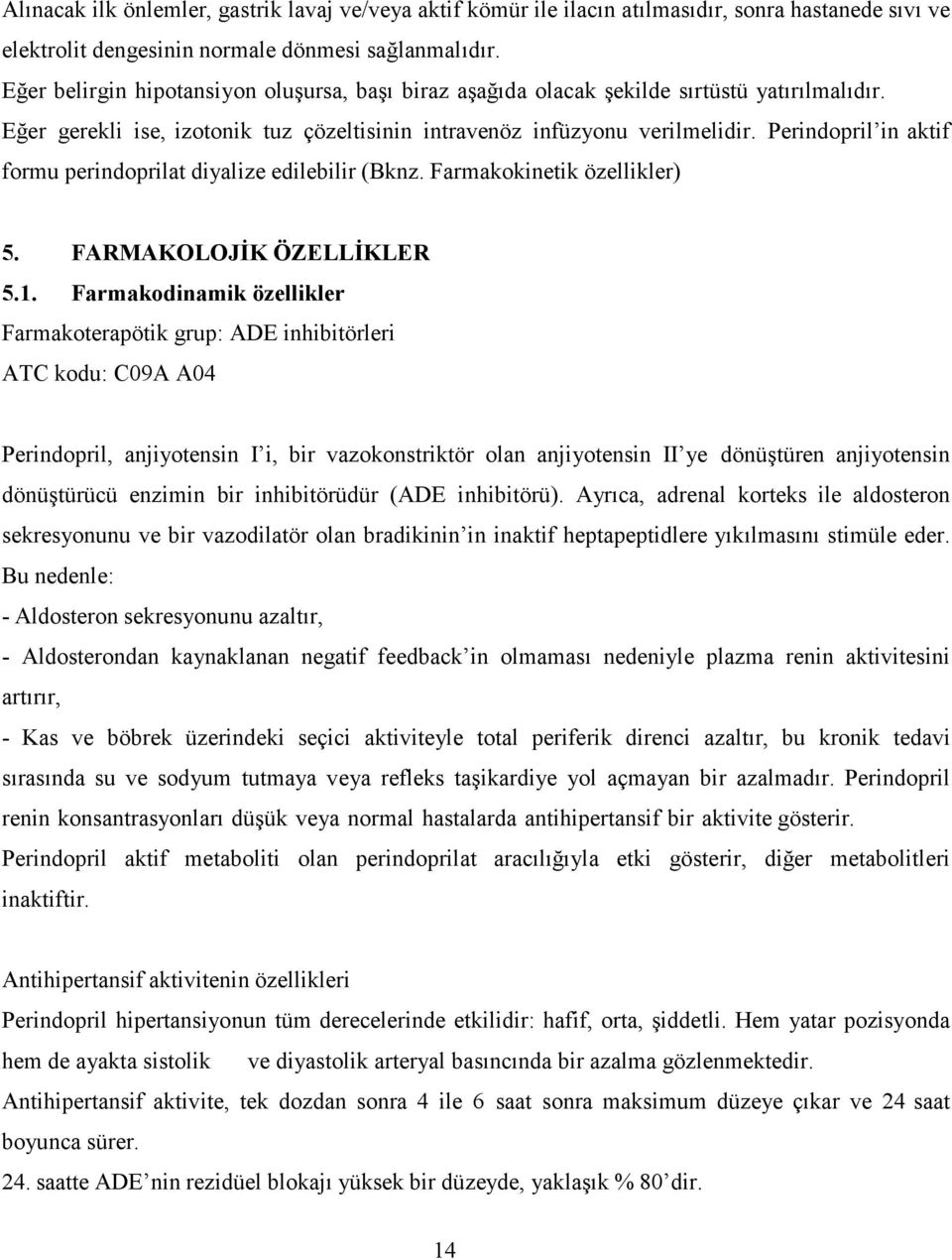 Alınacak ilk önlemler, gastrik lavaj ve/veya aktif kömür ile ilacın atılmasıdır, sonra hastanede sıvı ve elektrolit dengesinin normale dönmesi sağlanmalıdır.
Eğer belirgin hipotansiyon oluşursa, başı biraz aşağıda olacak şekilde sırtüstü yatırılmalıdır.
Eğer gerekli ise, izotonik tuz çözeltisinin intravenöz infüzyonu verilmelidir. Perindopril'in aktif formu perindoprilat diyalize edilebilir (Bknz. Farmakokinetik özellikler)

5. FARMAKOLOJİK ÖZELLİKLER
5.1. Farmakodinamik özellikler
Farmakoterapötik grup: ADE inhibitörleri
ATC kodu: C09A A04

Perindopril, anjiyotensin I'i, bir vazokonstriktör olan anjiyotensin II'ye dönüştüren anjiyotensin dönüştürücü enzimin bir inhibitörüdür (ADE inhibitörü). Ayrıca, adrenal korteks ile aldosteron sekresyonunu ve bir vazodilatör olan bradikinin'in inaktif heptapeptidlere yıkılmasını stimüle eder. Bu nedenle:
- Aldosteron sekresyonunu azaltır,
- Aldosterondan kaynaklanan negatif feedback'in olmaması nedeniyle plazma renin aktivitesini artırır,
- Kas ve böbrek üzerindeki seçici aktiviteyle total periferik direnci azaltır, bu kronik tedavi sırasında su ve sodyum tutmaya veya refleks taşikardiye yol açmayan bir azalmadır. Perindopril renin konsantrasyonları düşük veya normal hastalarda antihipertansif bir aktivite gösterir.
Perindopril aktif metaboliti olan perindoprilat aracılığıyla etki gösterir, diğer metabolitleri inaktiftir.

Antihipertansif aktivitenin özellikleri
Perindopril hipertansiyonun tüm derecelerinde etkilidir: hafif, orta, şiddetli. Hem yatar pozisyonda hem de ayakta sistolik ve diyastolik arteryal basıncında bir azalma gözlenmektedir.
Antihipertansif aktivite, tek dozdan sonra 4 ile 6 saat sonra maksimum düzeye çıkar ve 24 saat boyunca sürer.
24. saatte ADE'nin rezidüel blokajı yüksek bir düzeyde, yaklaşık % 80'dir.

14